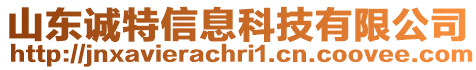 山东诚特信息科技有限公司
http://jnxavierachri1.cn.coovee.com